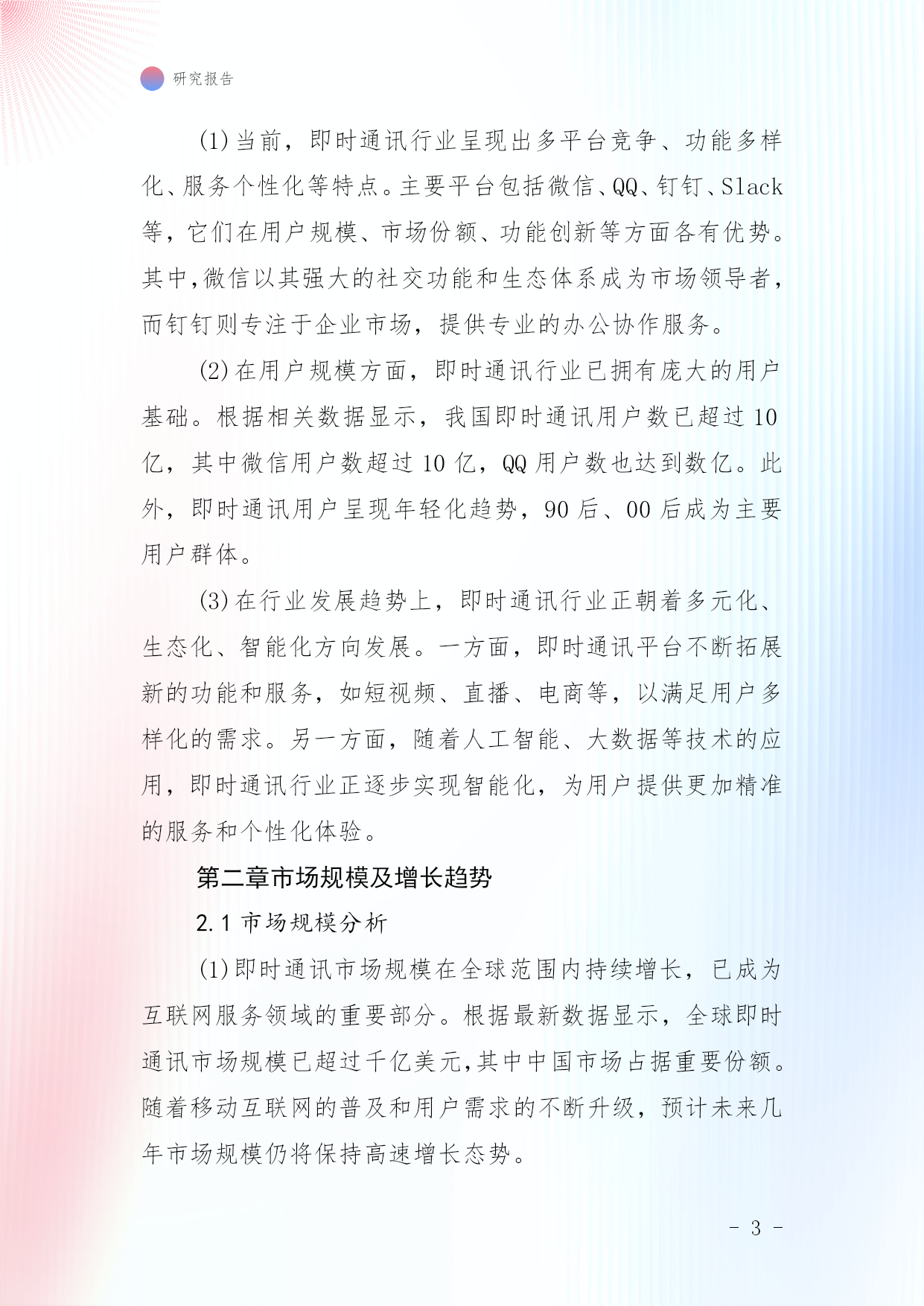 研究报告

(1)当前，即时通讯行业呈现出多平台竞争、功能多样化、服务个性化等特点。主要平台包括微信、QQ、钉钉、Slack等，它们在用户规模、市场份额、功能创新等方面各有优势。其中,微信以其强大的社交功能和生态体系成为市场领导者，而钉钉则专注于企业市场，提供专业的办公协作服务。

(2)在用户规模方面，即时通讯行业已拥有庞大的用户基础。根据相关数据显示，我国即时通讯用户数已超过10亿，其中微信用户数超过10亿，QQ用户数也达到数亿。此外，即时通讯用户呈现年轻化趋势，90后、00后成为主要用户群体。

(3)在行业发展趋势上，即时通讯行业正朝着多元化、生态化、智能化方向发展。一方面，即时通讯平台不断拓展新的功能和服务，如短视频、直播、电商等，以满足用户多样化的需求。另一方面，随着人工智能、大数据等技术的应用，即时通讯行业正逐步实现智能化，为用户提供更加精准的服务和个性化体验。

第二章市场规模及增长趋势

2.1 市场规模分析

(1)即时通讯市场规模在全球范围内持续增长，已成为互联网服务领域的重要部分。根据最新数据显示，全球即时通讯市场规模已超过千亿美元,其中中国市场占据重要份额。随着移动互联网的普及和用户需求的不断升级，预计未来几年市场规模仍将保持高速增长态势。

- 3 -